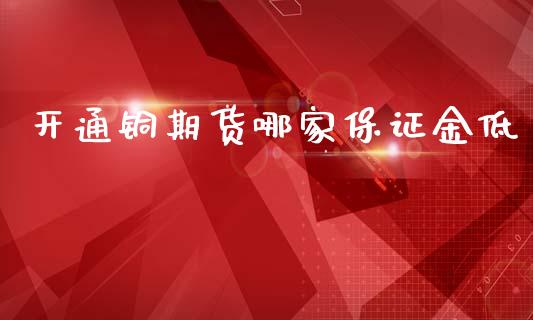 开通铜期货哪家保证金低